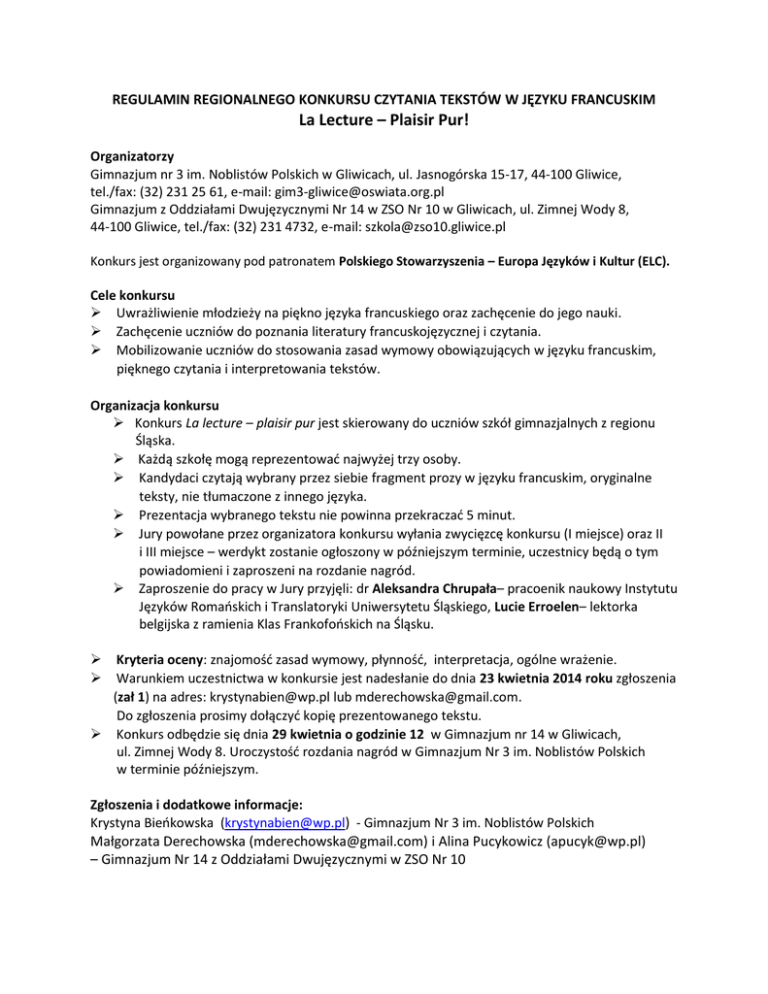 REGULAMIN REGIONALNEGO KONKURSU CZYTANIA TEKSTÓW W JĘZYKU FRANCUSKIM
La Lecture – Plaisir Pur!

Organizatorzy
Gimnazjum nr 3 im. Noblistów Polskich w Gliwicach, ul. Jasnogórska 15-17, 44-100 Gliwice, tel./fax: (32) 231 25 61, e-mail: gim3-gliwice@oswiata.org.pl
Gimnazjum z Oddziałami Dwujęzycznymi Nr 14 w ZSO Nr 10 w Gliwicach, ul. Zimnej Wody 8, 44-100 Gliwice, tel./fax: (32) 231 4732, e-mail: szkola@zso10.gliwice.pl

Konkurs jest organizowany pod patronatem Polskiego Stowarzyszenia – Europa Języków i Kultur (ELC).

Cele konkursu
➢ Uwrażliwienie młodzieży na piękno języka francuskiego oraz zachęcenie do jego nauki.
➢ Zachęcenie uczniów do poznania literatury francuskojęzycznej i czytania.
➢ Mobilizowanie uczniów do stosowania zasad wymowy obowiązujących w języku francuskim, pięknego czytania i interpretowania tekstów.

Organizacja konkursu
➢ Konkurs La lecture – plaisir pur jest skierowany do uczniów szkół gimnazjalnych z regionu Śląska.
➢ Każdą szkołę mogą reprezentować najwyżej trzy osoby.
➢ Kandydaci czytają wybrany przez siebie fragment prozy w języku francuskim, oryginalne teksty, nie tłumaczone z innego języka.
➢ Prezentacja wybranego tekstu nie powinna przekraczać 5 minut.
➢ Jury powołane przez organizatora konkursu wyłania zwycięzcę konkursu (I miejsce) oraz II i III miejsce – werdykt zostanie ogłoszony w późniejszym terminie, uczestnicy będą o tym powiadomieni i zaproszeni na rozdanie nagród.
➢ Zaproszenie do pracy w Jury przyjęli: dr Aleksandra Chrupała– pracoenik naukowy Instytutu Języków Romańskich i Translatoryki Uniwersytetu Śląskiego, Lucie Erroelen– lektorka belgijska z ramienia Klas Frankofońskich na Śląsku.

➢ Kryteria oceny: znajomość zasad wymowy, płynność, interpretacja, ogólne wrażenie.
➢ Warunkiem uczestnictwa w konkursie jest nadesłanie do dnia 23 kwietnia 2014 roku zgłoszenia (zał 1) na adres: krystynabien@wp.pl lub mderechowska@gmail.com.
Do zgłoszenia prosimy dołączyć kopię prezentowanego tekstu.
➢ Konkurs odbędzie się dnia 29 kwietnia o godzinie 12 w Gimnazjum nr 14 w Gliwicach, ul. Zimnej Wody 8. Uroczystość rozdania nagród w Gimnazjum Nr 3 im. Noblistów Polskich w terminie późniejszym.

Zgłoszenia i dodatkowe informacje:
Krystyna Bieńkowska (krystynabien@wp.pl) - Gimnazjum Nr 3 im. Noblistów Polskich
Małgorzata Derechowska (mderechowska@gmail.com) i Alina Pucykowicz (apucyk@wp.pl) – Gimnazjum Nr 14 z Oddziałami Dwujęzycznymi w ZSO Nr 10